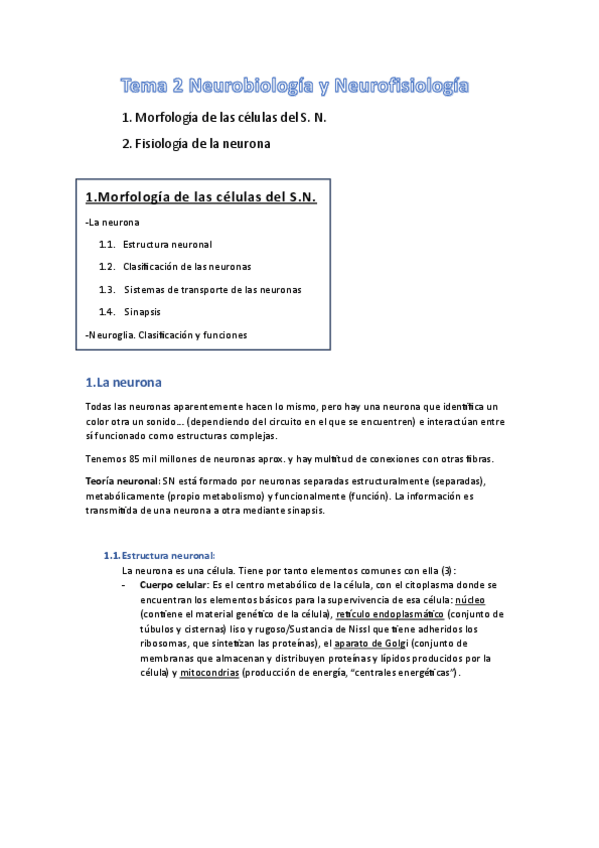 Tema 2 Neurobiología y Neurofisiología

1. Morfología de las células del S. N.

2. Fisiología de la neurona

1.Morfología de las células del S.N.

-La neurona

1.1. Estructura neuronal

1.2. Clasificación de las neuronas

1.3. Sistemas de transporte de las neuronas

1.4. Sinapsis

-Neuroglia. Clasificación y funciones

1.La neurona

Todas las neuronas aparentemente hacen lo mismo, pero hay una neurona que identifica un color otra un sonido… (dependiendo del circuito en el que se encuentren) e interactúan entre sí funcionado como estructuras complejas.

Tenemos 85 mil millones de neuronas aprox. y hay multitud de conexiones con otras fibras.

Teoría neuronal: SN está formado por neuronas separadas estructuralmente (separadas), metabólicamente (propio metabolismo) y funcionalmente (función). La información es transmitida de una neurona a otra mediante sinapsis.

1.1. Estructura neuronal:

La neurona es una célula. Tiene por tanto elementos comunes con ella (3):

- Cuerpo celular: Es el centro metabólico de la célula, con el citoplasma donde se encuentran los elementos básicos para la supervivencia de esa célula: núcleo (contiene el material genético de la célula), retículo endoplasmático (conjunto de túbulos y cisternas) liso y rugoso/Sustancia de Nissl que tiene adheridos los ribosomas, que sintetizan las proteínas), el aparato de Golgi (conjunto de membranas que almacenan y distribuyen proteínas y lípidos producidos por la célula) y mitocondrias (producción de energía, "centrales energéticas").